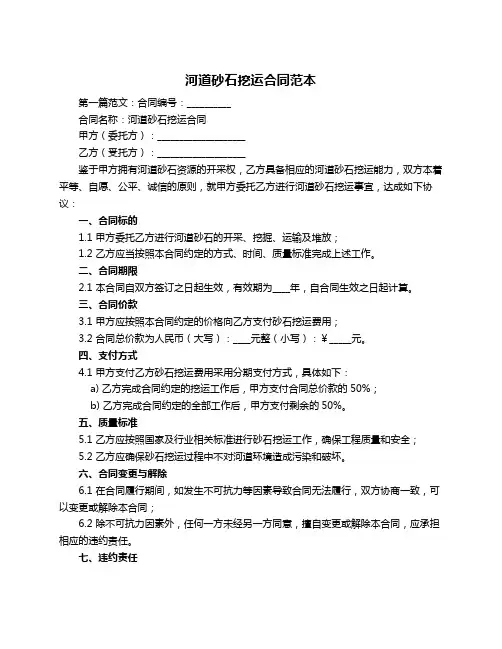 河道砂石挖运合同范本

第一篇范文：合同编号：__________

合同名称：河道砂石挖运合同

甲方（委托方）：____________________

乙方（受托方）：____________________

鉴于甲方拥有河道砂石资源的开采权，乙方具备相应的河道砂石挖运能力，双方本着平等、自愿、公平、诚信的原则，就甲方委托乙方进行河道砂石挖运事宜，达成如下协议：

一、合同标的

1.1 甲方委托乙方进行河道砂石的开采、挖掘、运输及堆放；

1.2 乙方应当按照本合同约定的方式、时间、质量标准完成上述工作。

二、合同期限

2.1 本合同自双方签订之日起生效，有效期为____年，自合同生效之日起计算。

三、合同价款

3.1 甲方应按照本合同约定的价格向乙方支付砂石挖运费用；

3.2 合同总价款为人民币（大写）：____元整（小写）：￥_____元。

四、支付方式

4.1 甲方支付乙方砂石挖运费用采用分期支付方式，具体如下：

a) 乙方完成合同约定的挖运工作后，甲方支付合同总价款的 50%；

b) 乙方完成合同约定的全部工作后，甲方支付剩余的 50%。

五、质量标准

5.1 乙方应按照国家及行业相关标准进行砂石挖运工作，确保工程质量和安全；

5.2 乙方应确保砂石挖运过程中不对河道环境造成污染和破坏。

六、合同变更与解除

6.1 在合同履行期间，如发生不可抗力等因素导致合同无法履行，双方协商一致，可以变更或解除本合同；

6.2 除不可抗力因素外，任何一方未经另一方同意，擅自变更或解除本合同，应承担相应的违约责任。

七、违约责任